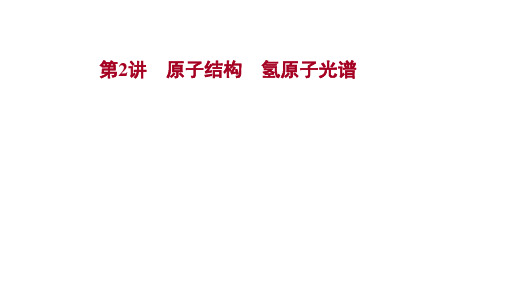 第2讲　原子结构　氢原子光谱